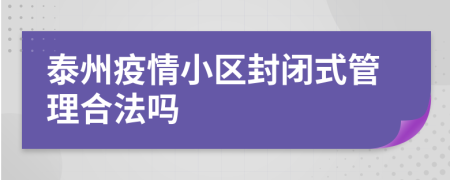 泰州疫情小区封闭式管理合法吗